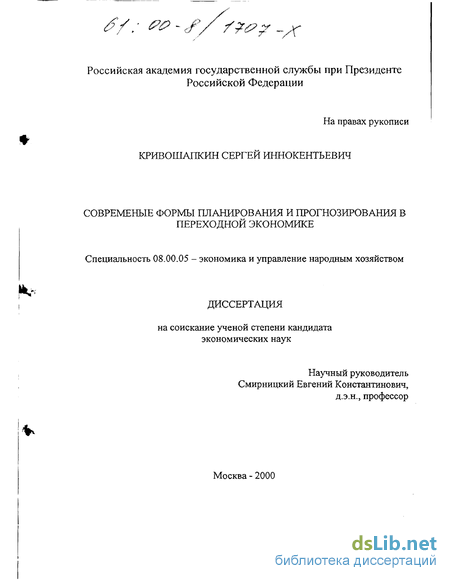 61:00-8/1707-X

Российская академия государственной службы при Президенте Российской Федерации

На правах рукописи

КРИВОШАПКИН СЕРГЕЙ ИННОКЕНТЬЕВИЧ

СОВРЕМЕНЫЕ ФОРМЫ ПЛАНИРОВАНИЯ И ПРОГНОЗИРОВАНИЯ В ПЕРЕХОДНОЙ ЭКОНОМИКЕ

Специальность 08.00.05 – экономика и управление народным хозяйством

ДИССЕРТАЦИЯ

на соискание ученой степени кандидата экономических наук

Научный руководитель
Смирницкий Евгений Константинович,
д.э.н., профессор

Москва - 2000

dsLib.net
библиотека диссертаций